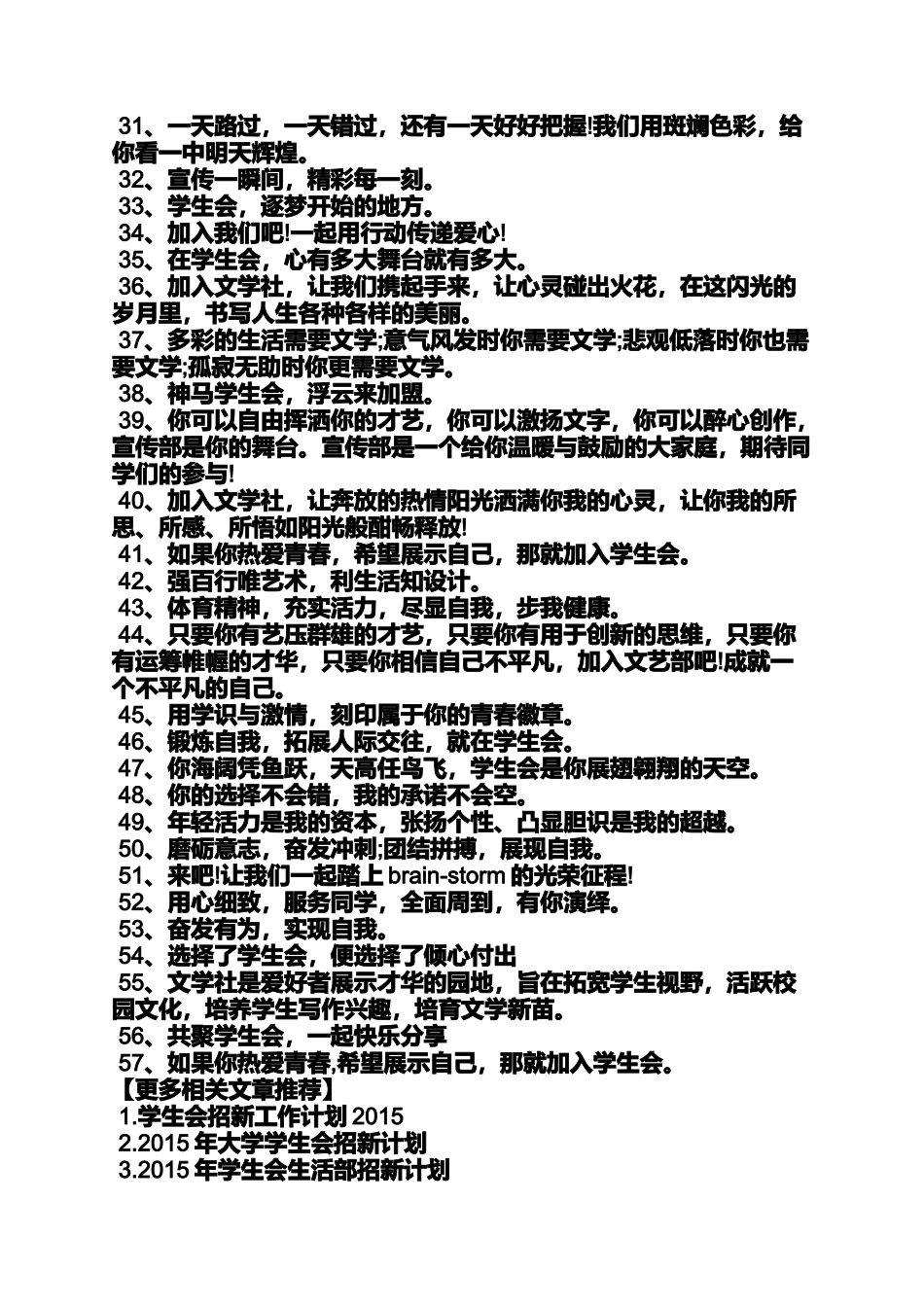 31、一天路过，一天错过，还有一天好好把握!我们用斑斓色彩，给你看一中明天辉煌。
32、宣传一瞬间，精彩每一刻。
33、学生会，逐梦开始的地方。
34、加入我们吧!一起用行动传递爱心!
35、在学生会，心有多大舞台就有多大。
36、加入文学社，让我们携起手来，让心灵碰出火花，在这闪光的岁月里，书写人生各种各样的美丽。
37、多彩的生活需要文学;意气风发时你需要文学;悲观低落时你也需要文学;孤寂无助时你更需要文学。
38、神马学生会，浮云来加盟。
39、你可以自由挥洒你的才艺，你可以激扬文字，你可以醉心创作，宣传部是你的舞台。宣传部是一个给你温暖与鼓励的大家庭，期待同学们的参与!
40、加入文学社，让奔放的热情阳光洒满你我的心灵，让你我的所思、所感、所悟如阳光般酣畅释放!
41、如果你热爱青春，希望展示自己，那就加入学生会。
42、强百行唯艺术，利生活知设计。
43、体育精神，充实活力，尽显自我，步我健康。
44、只要你有艺压群雄的才艺，只要你有用于创新的思维，只要你有运筹帷幄的才华，只要你相信自己不平凡，加入文艺部吧!成就一个不平凡的自己。
45、用学识与激情，刻印属于你的青春徽章。
46、锻炼自我，拓展人际交往，就在学生会。
47、你海阔凭鱼跃，天高任鸟飞，学生会是你展翅翱翔的天空。
48、你的选择不会错，我的承诺不会空。
49、年轻活力是我的资本，张扬个性、凸显胆识是我的超越。
50、磨砺意志，奋发冲刺;团结拼搏，展现自我。
51、来吧!让我们一起踏上 brain-storm 的光荣征程!
52、用心细致，服务同学，全面周到，有你演绎。
53、奋发有为，实现自我。
54、选择了学生会，便选择了倾心付出
55、文学社是爱好者展示才华的园地，旨在拓宽学生视野，活跃校园文化，培养学生写作兴趣，培育文学新苗。
56、共聚学生会，一起快乐分享
57、如果你热爱青春,希望展示自己，那就加入学生会。
【更多相关文章推荐】
1.学生会招新工作计划 2015
2.2015 年大学学生会招新计划
3.2015 年学生会生活部招新计划